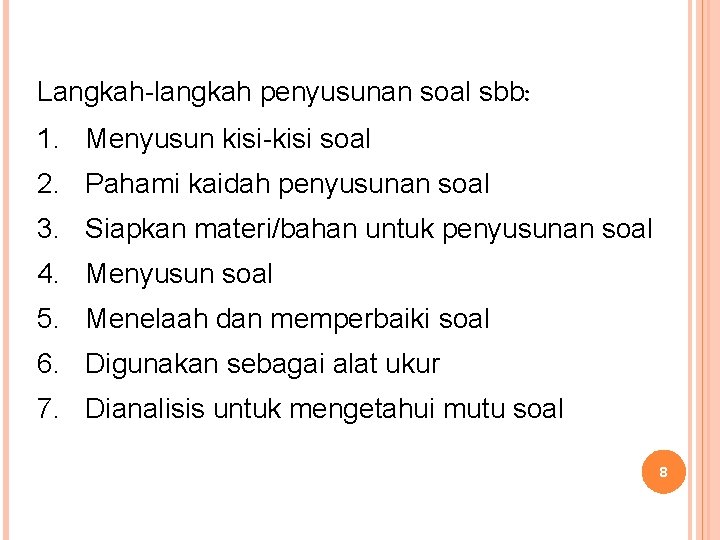 Langkah-langkah penyusunan soal sbb:

1. Menyusun kisi-kisi soal
2. Pahami kaidah penyusunan soal
3. Siapkan materi/bahan untuk penyusunan soal
4. Menyusun soal
5. Menelaah dan memperbaiki soal
6. Digunakan sebagai alat ukur
7. Dianalisis untuk mengetahui mutu soal

8